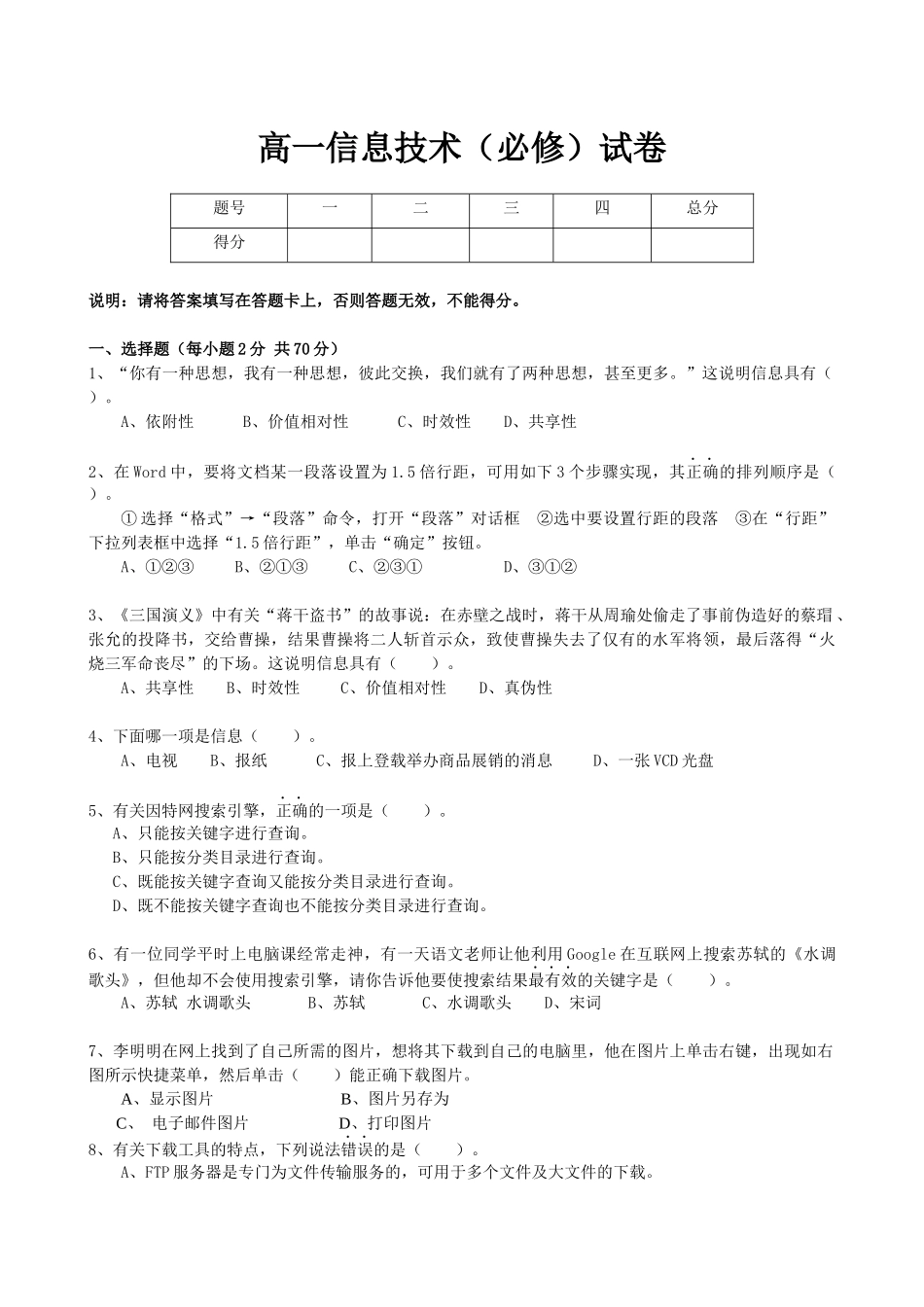 高一信息技术（必修）试卷

| 题号 | 一 | 二 | 三 | 四 | 总分 |
|---|---|---|---|---|---|
| 得分 | | | | | |

说明：请将答案填写在答题卡上，否则答题无效，不能得分。

一、选择题（每小题2分 共70分）
1、“你有一种思想，我有一种思想，彼此交换，我们就有了两种思想，甚至更多。”这说明信息具有（ ）。
A、依附性 B、价值相对性 C、时效性 D、共享性

2、在Word中，要将文档某一段落设置为1.5倍行距，可用如下3个步骤实现，其正确的排列顺序是（ ）。
①选择“格式”→“段落”命令，打开“段落”对话框 ②选中要设置行距的段落 ③在“行距”下拉列表框中选择“1.5倍行距”，单击“确定”按钮。
A、①②③ B、②①③ C、②③① D、③①②

3、《三国演义》中有关“蒋干盗书”的故事说：在赤壁之战时，蒋干从周瑜处偷走了事前伪造好的蔡瑁、张允的投降书，交给曹操，结果曹操将二人斩首示众，致使曹操失去了仅有的水军将领，最后落得“火烧三军命丧尽”的下场。这说明信息具有（ ）。
A、共享性 B、时效性 C、价值相对性 D、真伪性

4、下面哪一项是信息（ ）。
A、电视 B、报纸 C、报上登载举办商品展销的消息 D、一张VCD光盘

5、有关因特网搜索引擎，正确的一项是（ ）。
A、只能按关键字进行查询。
B、只能按分类目录进行查询。
C、既能按关键字查询又能按分类目录进行查询。
D、既不能按关键字查询也不能按分类目录进行查询。

6、有一位同学平时上电脑课经常走神，有一天语文老师让他利用Google在互联网上搜索苏轼的《水调歌头》，但他却不会使用搜索引擎，请你告诉他要使搜索结果最有效的关键字是（ ）。
A、苏轼 水调歌头 B、苏轼 C、水调歌头 D、宋词

7、李明明在网上找到了自己所需的图片，想将其下载到自己的电脑里，他在图片上单击右键，出现如右图所示快捷菜单，然后单击（ ）能正确下载图片。
A、显示图片 B、图片另存为
C、 电子邮件图片 D、打印图片
8、有关下载工具的特点，下列说法错误的是（ ）。
A、FTP服务器是专门为文件传输服务的，可用于多个文件及大文件的下载。